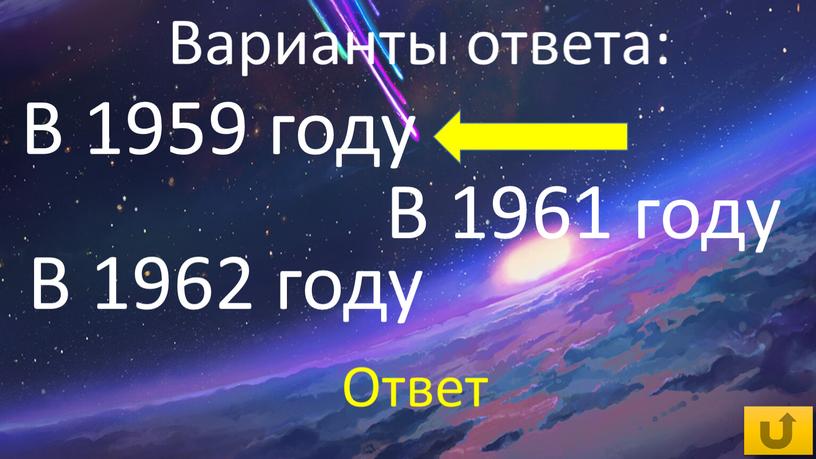 Варианты ответа:

В 1959 году

В 1961 году

В 1962 году

Ответ